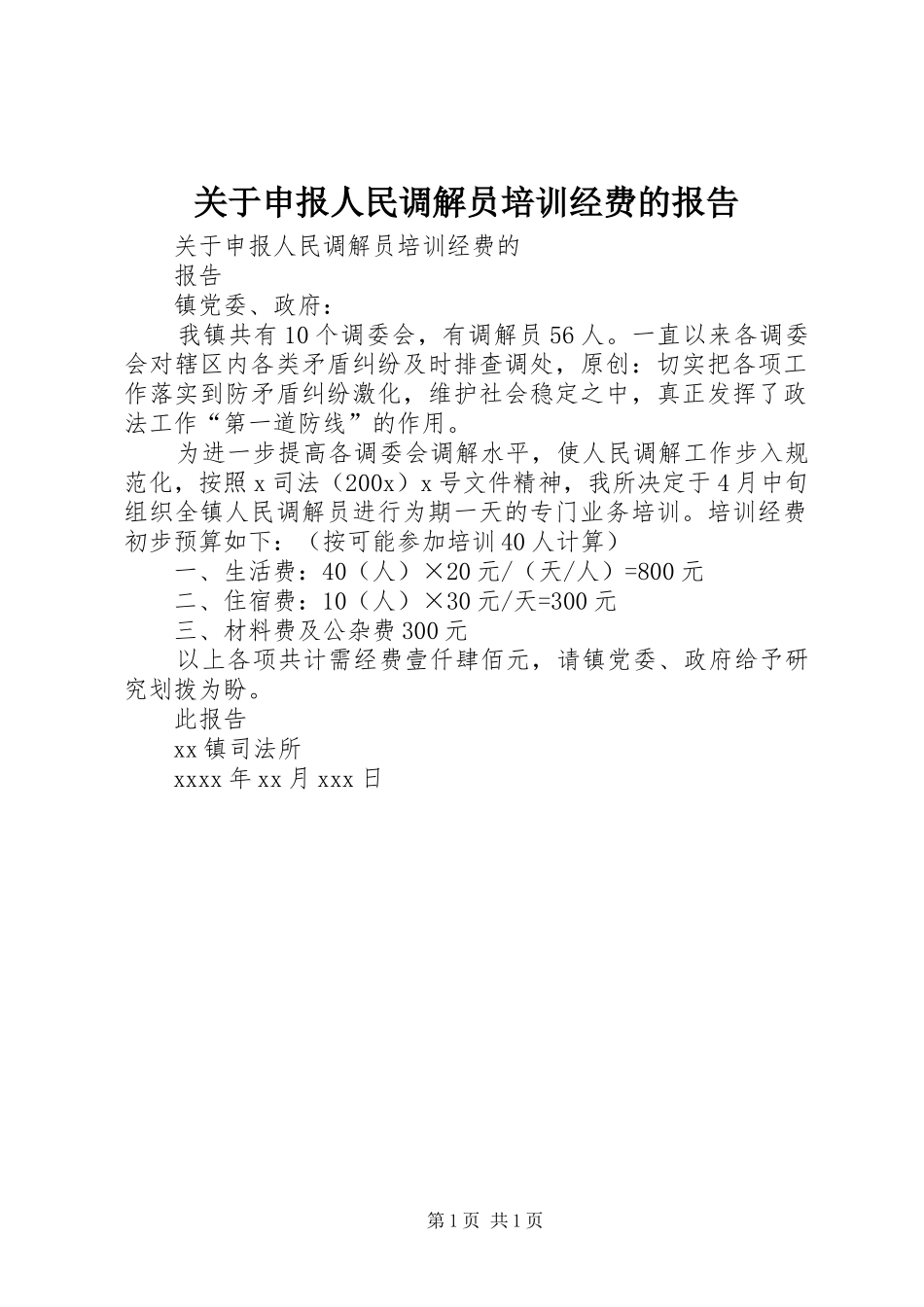 关于申报人民调解员培训经费的报告

关于申报人民调解员培训经费的

报告

镇党委、政府：

我镇共有10个调委会，有调解员56人。一直以来各调委会对辖区内各类矛盾纠纷及时排查调处，原创：切实把各项工作落实到防矛盾纠纷激化，维护社会稳定之中，真正发挥了政法工作“第一道防线”的作用。

为进一步提高各调委会调解水平，使人民调解工作步入规范化，按照x司法（200x）x号文件精神，我所决定于4月中旬组织全镇人民调解员进行为期一天的专门业务培训。培训经费初步预算如下：（按可能参加培训40人计算）

一、生活费：40（人）×20元/（天/人）=800元

二、住宿费：10（人）×30元/天=300元

三、材料费及公杂费300元

以上各项共计需经费壹仟肆佰元，请镇党委、政府给予研究划拨为盼。

此报告

xx镇司法所

xxxx年xx月xxx日

第1页 共1页